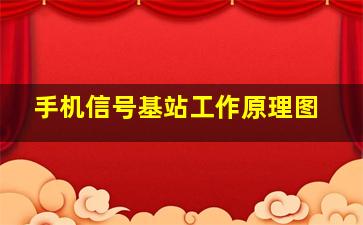 手机信号基站工作原理图